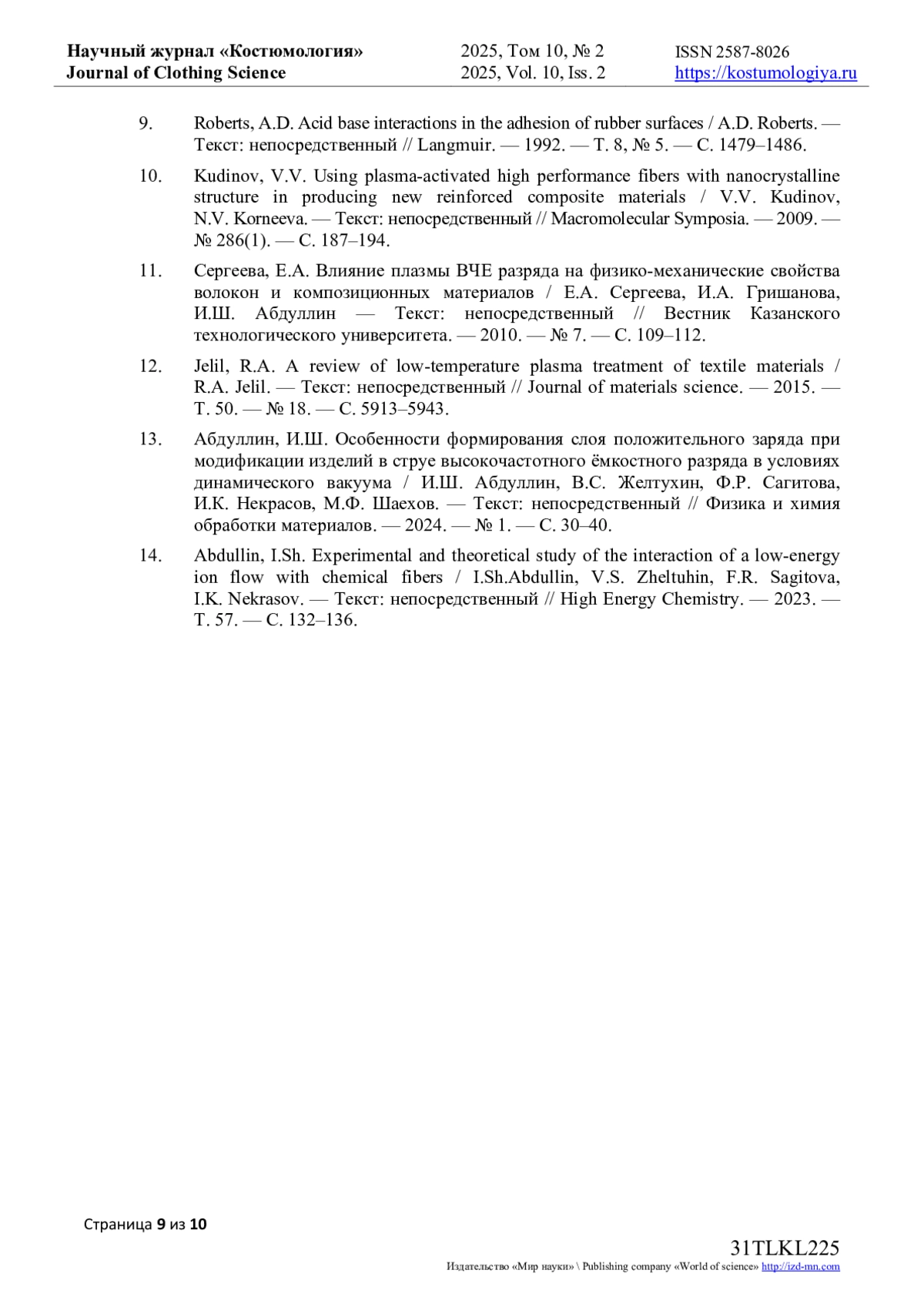 Научный журнал «Костюмология»
Journal of Clothing Science

2025, Том 10, № 2
2025, Vol. 10, Iss. 2

ISSN 2587-8026
https://kostumologiya.ru

9. Roberts, A.D. Acid base interactions in the adhesion of rubber surfaces / A.D. Roberts. — Текст: непосредственный // Langmuir. — 1992. — Т. 8, № 5. — С. 1479–1486.

10. Kudinov, V.V. Using plasma-activated high performance fibers with nanocrystalline structure in producing new reinforced composite materials / V.V. Kudinov, N.V. Korneeva. — Текст: непосредственный // Macromolecular Symposia. — 2009. — № 286(1). — С. 187–194.

11. Сергеева, Е.А. Влияние плазмы ВЧЕ разряда на физико-механические свойства волокон и композиционных материалов / Е.А. Сергеева, И.А. Гришанова, И.Ш. Абдуллин — Текст: непосредственный // Вестник Казанского технологического университета. — 2010. — № 7. — С. 109–112.

12. Jelil, R.A. A review of low-temperature plasma treatment of textile materials / R.A. Jelil. — Текст: непосредственный // Journal of materials science. — 2015. — Т. 50. — № 18. — С. 5913–5943.

13. Абдуллин, И.Ш. Особенности формирования слоя положительного заряда при модификации изделий в струе высокочастотного ёмкостного разряда в условиях динамического вакуума / И.Ш. Абдуллин, В.С. Желтухин, Ф.Р. Сагитова, И.К. Некрасов, М.Ф. Шаехов. — Текст: непосредственный // Физика и химия обработки материалов. — 2024. — № 1. — С. 30–40.

14. Abdullin, I.Sh. Experimental and theoretical study of the interaction of a low-energy ion flow with chemical fibers / I.Sh.Abdullin, V.S. Zheltuhin, F.R. Sagitova, I.K. Nekrasov. — Текст: непосредственный // High Energy Chemistry. — 2023. — Т. 57. — С. 132–136.

Страница 9 из 10

31TLKL225
Издательство «Мир науки» \ Publishing company «World of science» http://izd-mn.com